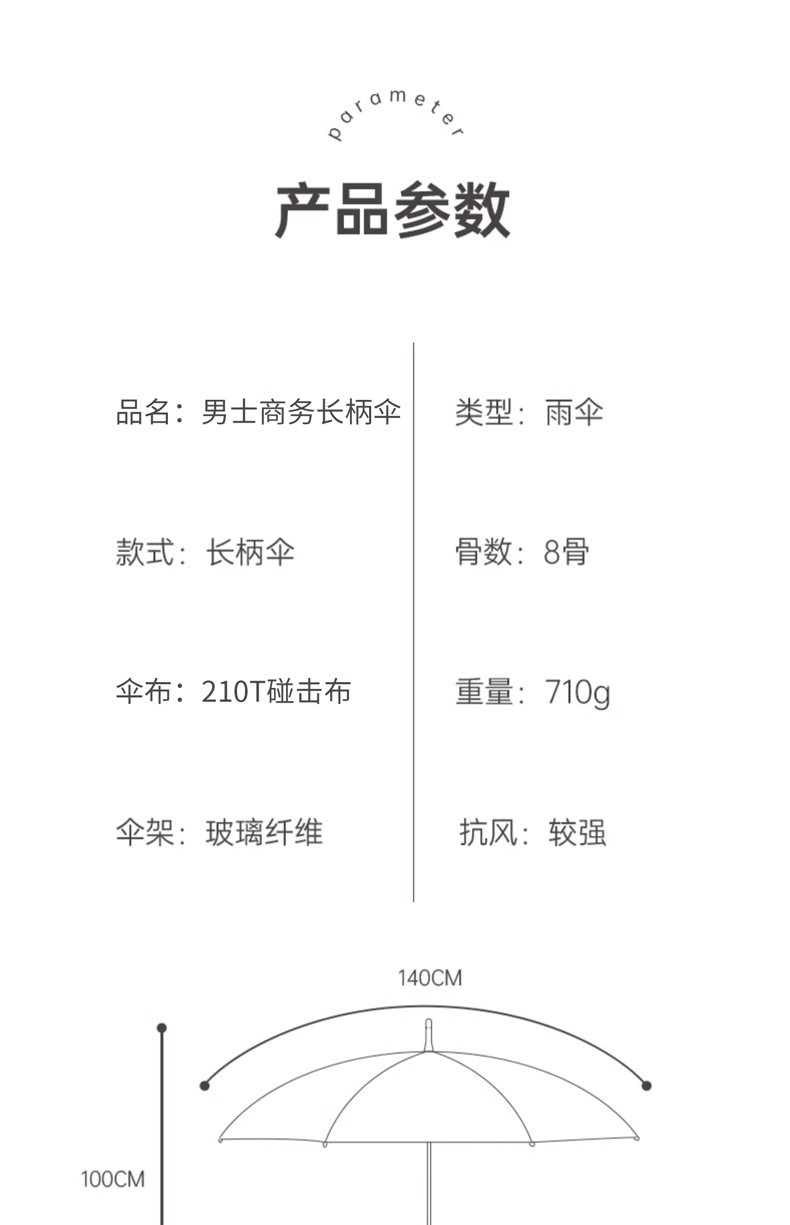 parameter

产品参数

品名：男士商务长柄伞

款式：长柄伞

伞布：210T碰击布

伞架：玻璃纤维

类型：雨伞

骨数：8骨

重量：710g

抗风：较强

140CM

100CM